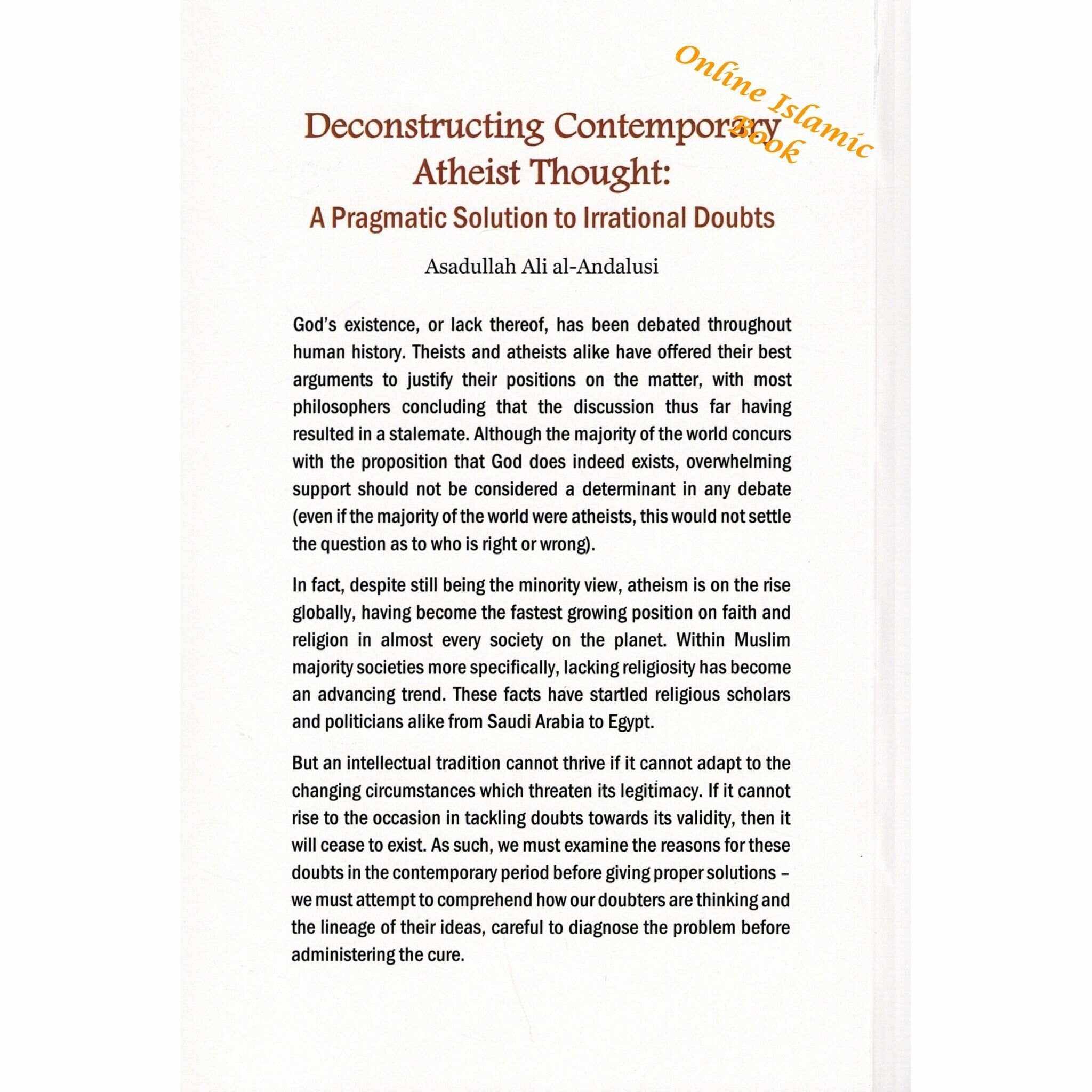 Online Islamic Book

Deconstructing Contemporary Atheist Thought:

A Pragmatic Solution to Irrational Doubts

Asadullah Ali al-Andalusi

God's existence, or lack thereof, has been debated throughout human history. Theists and atheists alike have offered their best arguments to justify their positions on the matter, with most philosophers concluding that the discussion thus far having resulted in a stalemate. Although the majority of the world concurs with the proposition that God does indeed exists, overwhelming support should not be considered a determinant in any debate (even if the majority of the world were atheists, this would not settle the question as to who is right or wrong).

In fact, despite still being the minority view, atheism is on the rise globally, having become the fastest growing position on faith and religion in almost every society on the planet. Within Muslim majority societies more specifically, lacking religiosity has become an advancing trend. These facts have startled religious scholars and politicians alike from Saudi Arabia to Egypt.

But an intellectual tradition cannot thrive if it cannot adapt to the changing circumstances which threaten its legitimacy. If it cannot rise to the occasion in tackling doubts towards its validity, then it will cease to exist. As such, we must examine the reasons for these doubts in the contemporary period before giving proper solutions – we must attempt to comprehend how our doubters are thinking and the lineage of their ideas, careful to diagnose the problem before administering the cure.